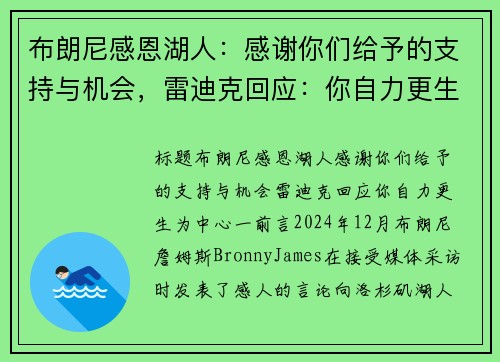 布朗尼感恩湖人：感谢你们给予的支持与机会，雷迪克回应：你自力更生

标题布朗尼感恩湖人感谢你们给予的支持与机会雷迪克回应你自力更生为中心一前言2024年12月布朗尼詹姆斯BronnyJames在接受媒体采访时发表了感人的言论向洛杉矶湖人